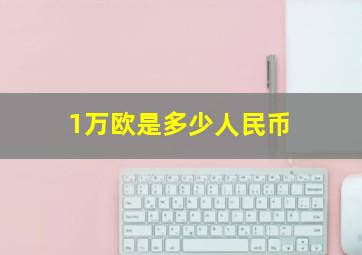 1万欧是多少人民币